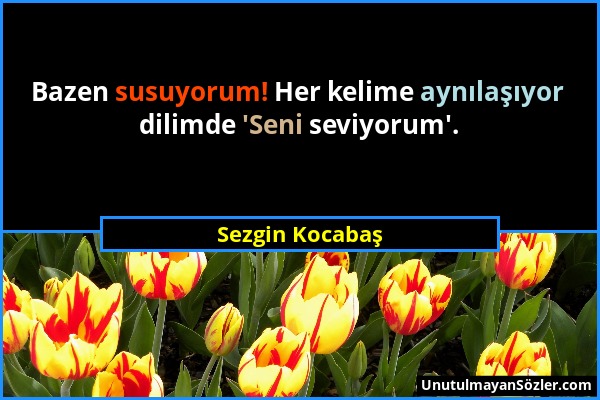 Bazen susuyorum! Her kelime aynılaşıyor dilimde 'Seni seviyorum'.

Sezgin Kocabaş

UnutulmayanSözler.com